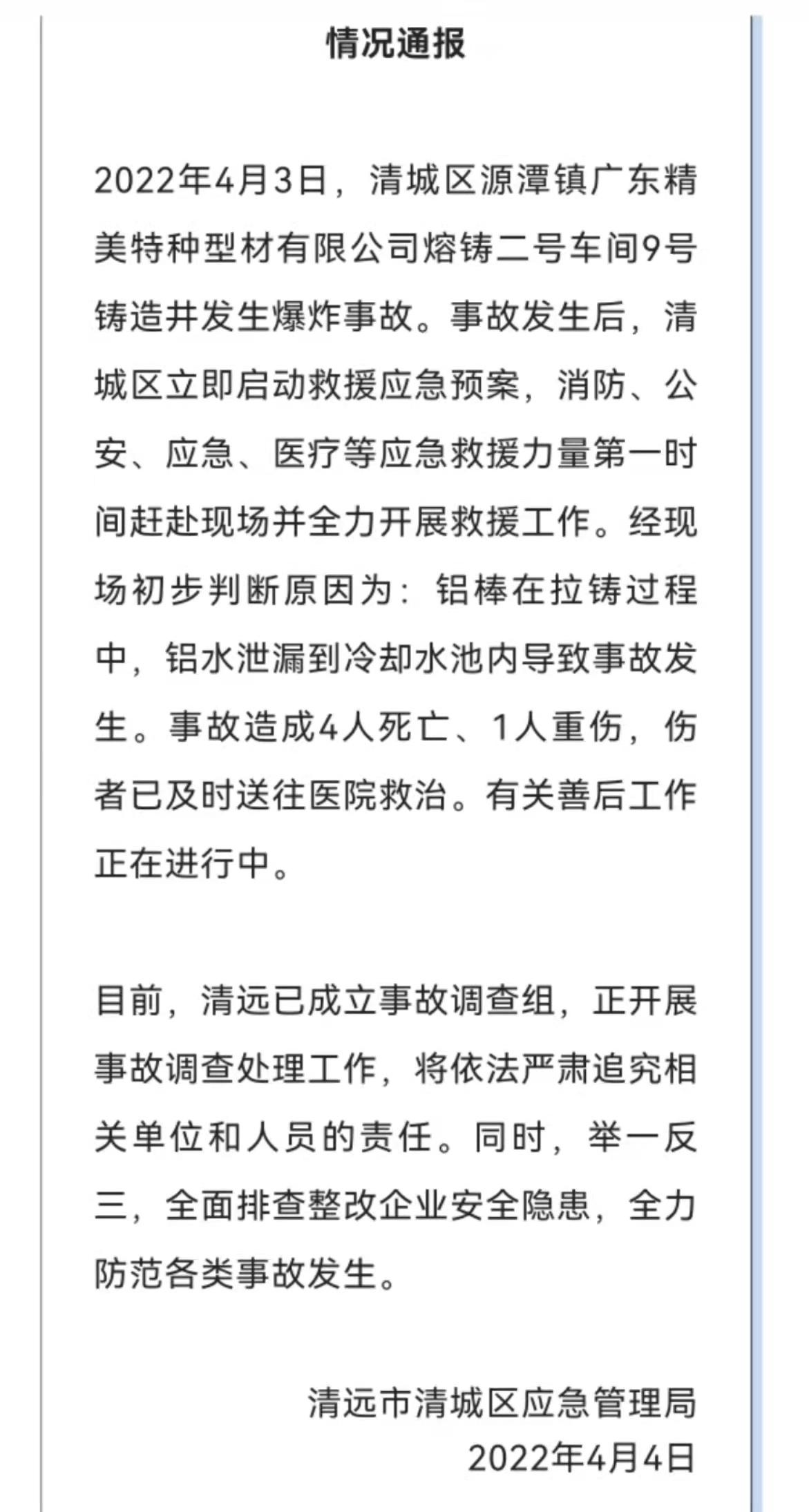 情况通报

2022年4月3日，清城区源潭镇广东精美特种型材有限公司熔铸二号车间9号铸造井发生爆炸事故。事故发生后，清城区立即启动救援应急预案，消防、公安、应急、医疗等应急救援力量第一时间赶赴现场并全力开展救援工作。经现场初步判断原因为：铝棒在拉铸过程中，铝水泄漏到冷却水池内导致事故发生。事故造成4人死亡、1人重伤，伤者已及时送往医院救治。有关善后工作正在进行中。

目前，清远已成立事故调查组，正开展事故调查处理工作，将依法严肃追究相关单位和人员的责任。同时，举一反三，全面排查整改企业安全隐患，全力防范各类事故发生。

清远市清城区应急管理局
2022年4月4日